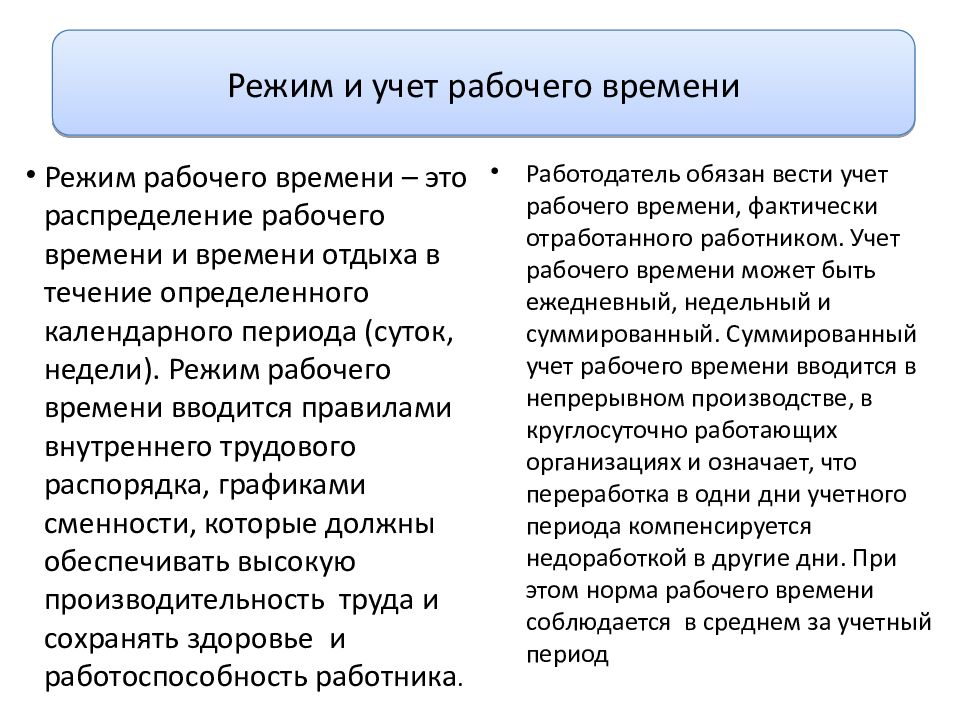 Режим и учет рабочего времени

• Режим рабочего времени – это распределение рабочего времени и времени отдыха в течение определенного календарного периода (суток, недели). Режим рабочего времени вводится правилами внутреннего трудового распорядка, графиками сменности, которые должны обеспечивать высокую производительность труда и сохранять здоровье и работоспособность работника.

• Работодатель обязан вести учет рабочего времени, фактически отработанного работником. Учет рабочего времени может быть ежедневный, недельный и суммированный. Суммированный учет рабочего времени вводится в непрерывном производстве, в круглосуточно работающих организациях и означает, что переработка в одни дни учетного периода компенсируется недоработкой в другие дни. При этом норма рабочего времени соблюдается в среднем за учетный период